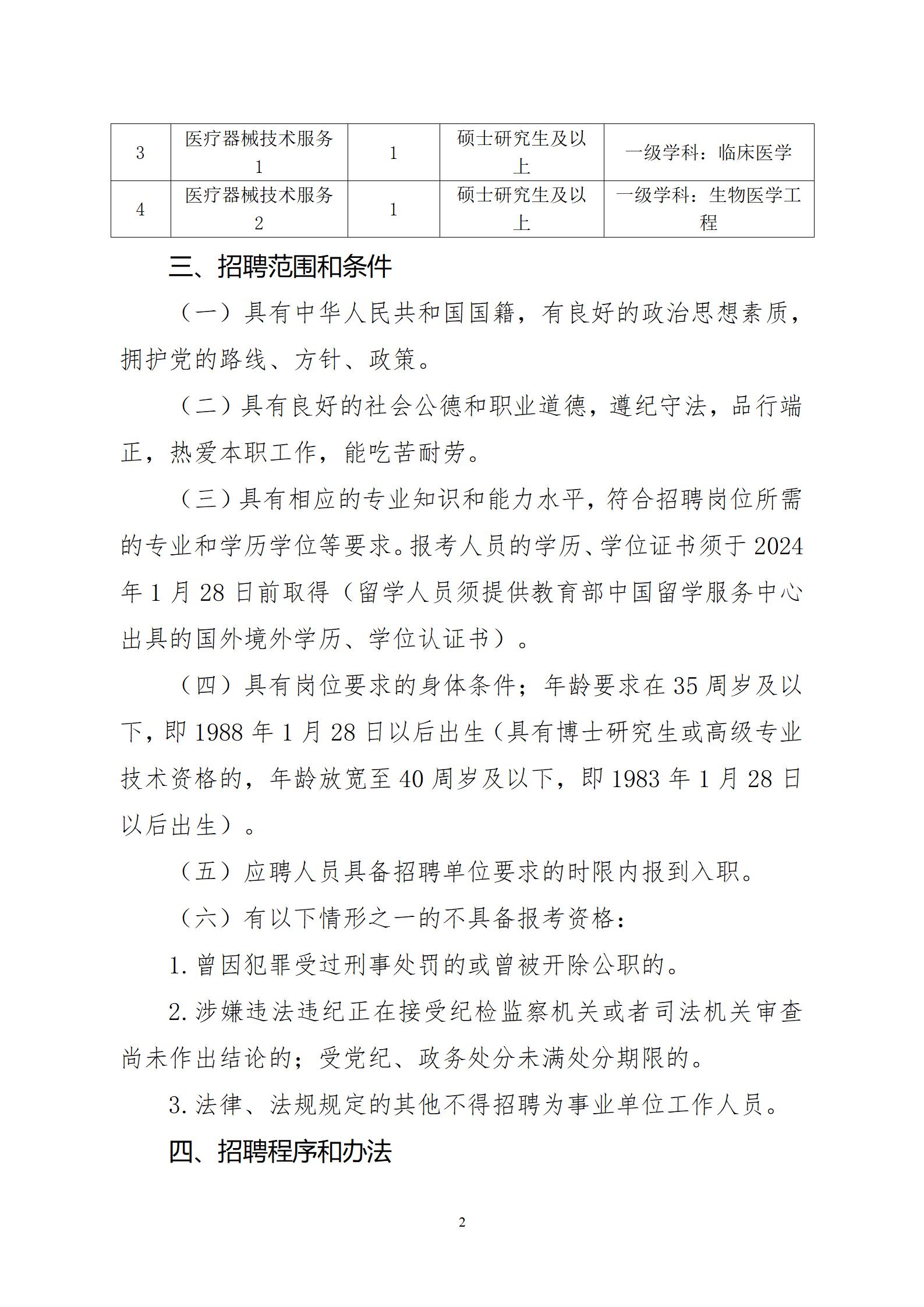 | 3 | 医疗器械技术服务1 | 1 | 硕士研究生及以上 | 一级学科：临床医学 |
|---|---|---|---|---|
| 4 | 医疗器械技术服务2 | 1 | 硕士研究生及以上 | 一级学科：生物医学工程 |

三、招聘范围和条件

（一）具有中华人民共和国国籍，有良好的政治思想素质，拥护党的路线、方针、政策。

（二）具有良好的社会公德和职业道德，遵纪守法，品行端正，热爱本职工作，能吃苦耐劳。

（三）具有相应的专业知识和能力水平，符合招聘岗位所需的专业和学历学位等要求。报考人员的学历、学位证书须于2024年1月28日前取得（留学人员须提供教育部中国留学服务中心出具的国外境外学历、学位认证书）。

（四）具有岗位要求的身体条件；年龄要求在35周岁及以下，即1988年1月28日以后出生（具有博士研究生或高级专业技术资格的，年龄放宽至40周岁及以下，即1983年1月28日以后出生）。

（五）应聘人员具备招聘单位要求的时限内报到入职。

（六）有以下情形之一的不具备报考资格：

1.曾因犯罪受过刑事处罚的或曾被开除公职的。

2.涉嫌违法违纪正在接受纪检监察机关或者司法机关审查尚未作出结论的；受党纪、政务处分未满处分期限的。

3.法律、法规规定的其他不得招聘为事业单位工作人员。

四、招聘程序和办法

2